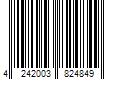 4 242003 824849